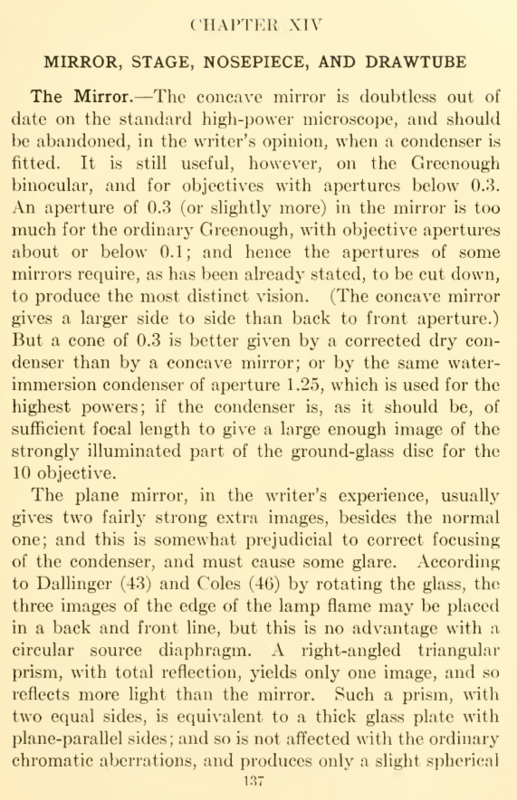 CHAPTER XIV

MIRROR, STAGE, NOSEPIECE, AND DRAWTUBE

The Mirror.—The concave mirror is doubtless out of date on the standard high-power microscope, and should be abandoned, in the writer's opinion, when a condenser is fitted. It is still useful, however, on the Greenough binocular, and for objectives with apertures below 0.3. An aperture of 0.3 (or slightly more) in the mirror is too much for the ordinary Greenough, with objective apertures about or below 0.1; and hence the apertures of some mirrors require, as has been already stated, to be cut down, to produce the most distinct vision. (The concave mirror gives a larger side to side than back to front aperture.) But a cone of 0.3 is better given by a corrected dry condenser than by a concave mirror; or by the same water-immersion condenser of aperture 1.25, which is used for the highest powers; if the condenser is, as it should be, of sufficient focal length to give a large enough image of the strongly illuminated part of the ground-glass disc for the 10 objective.

The plane mirror, in the writer's experience, usually gives two fairly strong extra images, besides the normal one; and this is somewhat prejudicial to correct focusing of the condenser, and must cause some glare. According to Dallinger (43) and Coles (46) by rotating the glass, the three images of the edge of the lamp flame may be placed in a back and front line, but this is no advantage with a circular source diaphragm. A right-angled triangular prism, with total reflection, yields only one image, and so reflects more light than the mirror. Such a prism, with two equal sides, is equivalent to a thick glass plate with plane-parallel sides; and so is not affected with the ordinary chromatic aberrations, and produces only a slight spherical

137